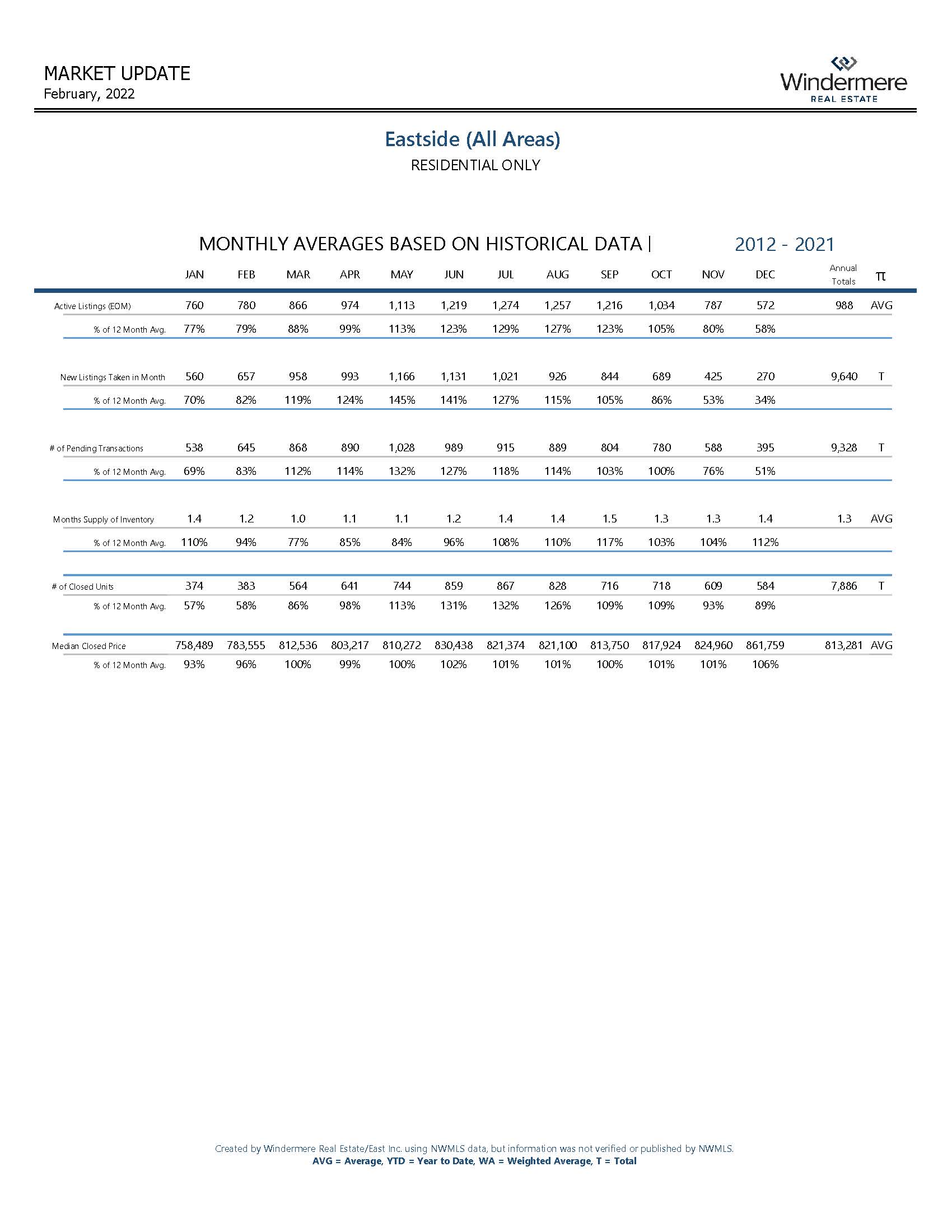 MARKET UPDATE
February, 2022

Windermere
REAL ESTATE

Eastside (All Areas)
RESIDENTIAL ONLY

MONTHLY AVERAGES BASED ON HISTORICAL DATA | 2012 - 2021

| | JAN | FEB | MAR | APR | MAY | JUN | JUL | AUG | SEP | OCT | NOV | DEC | Annual Totals | π |
|---|---|---|---|---|---|---|---|---|---|---|---|---|---|---|
| Active Listings (EOM) | 760 | 780 | 866 | 974 | 1,113 | 1,219 | 1,274 | 1,257 | 1,216 | 1,034 | 787 | 572 | 988 | AVG |
| % of 12 Month Avg. | 77% | 79% | 88% | 99% | 113% | 123% | 129% | 127% | 123% | 105% | 80% | 58% | | |
| New Listings Taken in Month | 560 | 657 | 958 | 993 | 1,166 | 1,131 | 1,021 | 926 | 844 | 689 | 425 | 270 | 9,640 | T |
| % of 12 Month Avg. | 70% | 82% | 119% | 124% | 145% | 141% | 127% | 115% | 105% | 86% | 53% | 34% | | |
| # of Pending Transactions | 538 | 645 | 868 | 890 | 1,028 | 989 | 915 | 889 | 804 | 780 | 588 | 395 | 9,328 | T |
| % of 12 Month Avg. | 69% | 83% | 112% | 114% | 132% | 127% | 118% | 114% | 103% | 100% | 76% | 51% | | |
| Months Supply of Inventory | 1.4 | 1.2 | 1.0 | 1.1 | 1.1 | 1.2 | 1.4 | 1.4 | 1.5 | 1.3 | 1.3 | 1.4 | 1.3 | AVG |
| % of 12 Month Avg. | 110% | 94% | 77% | 85% | 84% | 96% | 108% | 110% | 117% | 103% | 104% | 112% | | |
| # of Closed Units | 374 | 383 | 564 | 641 | 744 | 859 | 867 | 828 | 716 | 718 | 609 | 584 | 7,886 | T |
| % of 12 Month Avg. | 57% | 58% | 86% | 98% | 113% | 131% | 132% | 126% | 109% | 109% | 93% | 89% | | |
| Median Closed Price | 758,489 | 783,555 | 812,536 | 803,217 | 810,272 | 830,438 | 821,374 | 821,100 | 813,750 | 817,924 | 824,960 | 861,759 | 813,281 | AVG |
| % of 12 Month Avg. | 93% | 96% | 100% | 99% | 100% | 102% | 101% | 101% | 100% | 101% | 101% | 106% | | |

Created by Windermere Real Estate/East Inc. using NWMLS data, but information was not verified or published by NWMLS.
AVG = Average, YTD = Year to Date, WA = Weighted Average, T = Total